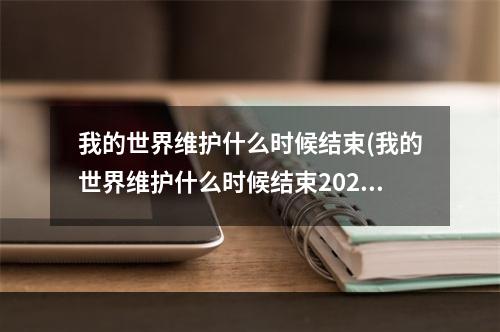 我的世界维护什么时候结束(我的世界维护什么时候结束202...